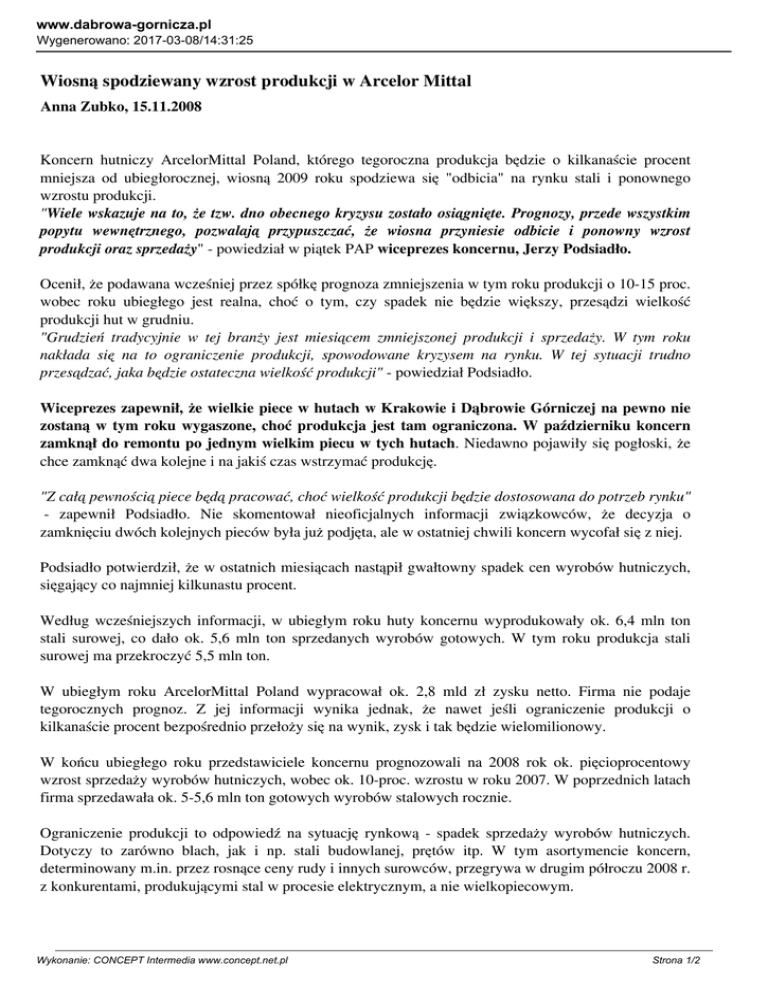 www.dabrowa-gornicza.pl
Wygenerowano: 2017-03-08/14:31:25

Wiosną spodziewany wzrost produkcji w Arcelor Mittal

Anna Zubko, 15.11.2008

Koncern hutniczy ArcelorMittal Poland, którego tegoroczna produkcja będzie o kilkanaście procent mniejsza od ubiegłorocznej, wiosną 2009 roku spodziewa się "odbicia" na rynku stali i ponownego wzrostu produkcji.
"Wiele wskazuje na to, że tzw. dno obecnego kryzysu zostało osiągnięte. Prognozy, przede wszystkim popytu wewnętrznego, pozwalają przypuszczać, że wiosna przyniesie odbicie i ponowny wzrost produkcji oraz sprzedaży" - powiedział w piątek PAP wiceprezes koncernu, Jerzy Podsiadło.

Ocenił, że podawana wcześniej przez spółkę prognoza zmniejszenia w tym roku produkcji o 10-15 proc. wobec roku ubiegłego jest realna, choć o tym, czy spadek nie będzie większy, przesądzi wielkość produkcji hut w grudniu.
"Grudzień tradycyjnie w tej branży jest miesiącem zmniejszonej produkcji i sprzedaży. W tym roku nakłada się na to ograniczenie produkcji, spowodowane kryzysem na rynku. W tej sytuacji trudno przesądzać, jaka będzie ostateczna wielkość produkcji" - powiedział Podsiadło.

Wiceprezes zapewnił, że wielkie piece w hutach w Krakowie i Dąbrowie Górniczej na pewno nie zostaną w tym roku wygaszone, choć produkcja jest tam ograniczona. W październiku koncern zamknął do remontu po jednym wielkim piecu w tych hutach. Niedawno pojawiły się pogłoski, że chce zamknąć dwa kolejne i na jakiś czas wstrzymać produkcję.

"Z całą pewnością piece będą pracować, choć wielkość produkcji będzie dostosowana do potrzeb rynku" - zapewnił Podsiadło. Nie skomentował nieoficjalnych informacji związkowców, że decyzja o zamknięciu dwóch kolejnych pieców była już podjęta, ale w ostatniej chwili koncern wycofał się z niej.

Podsiadło potwierdził, że w ostatnich miesiącach nastąpił gwałtowny spadek cen wyrobów hutniczych, sięgający co najmniej kilkunastu procent.

Według wcześniejszych informacji, w ubiegłym roku huty koncernu wyprodukowały ok. 6,4 mln ton stali surowej, co dało ok. 5,6 mln ton sprzedanych wyrobów gotowych. W tym roku produkcja stali surowej ma przekroczyć 5,5 mln ton.

W ubiegłym roku ArcelorMittal Poland wypracował ok. 2,8 mld zł zysku netto. Firma nie podaje tegorocznych prognoz. Z jej informacji wynika jednak, że nawet jeśli ograniczenie produkcji o kilkanaście procent bezpośrednio przełoży się na wynik, zysk i tak będzie wielomilionowy.

W końcu ubiegłego roku przedstawiciele koncernu prognozowali na 2008 rok ok. pięcioprocentowy wzrost sprzedaży wyrobów hutniczych, wobec ok. 10-proc. wzrostu w roku 2007. W poprzednich latach firma sprzedawała ok. 5-5,6 mln ton gotowych wyrobów stalowych rocznie.

Ograniczenie produkcji to odpowiedź na sytuację rynkową - spadek sprzedaży wyrobów hutniczych. Dotyczy to zarówno blach, jak i np. stali budowlanej, prętów itp. W tym asortymencie koncern, determinowany m.in. przez rosnące ceny rudy i innych surowców, przegrywa w drugim półroczu 2008 r. z konkurentami, produkującymi stal w procesie elektrycznym, a nie wielkopiecowym.

Wykonanie: CONCEPT Intermedia www.concept.net.pl
Strona 1/2